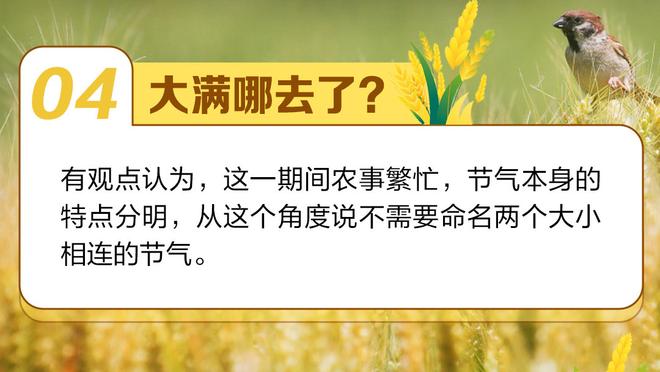 04 大满哪去了?

有观点认为，这一期间农事繁忙，节气本身的特点分明，从这个角度说不需要命名两个大小相连的节气。